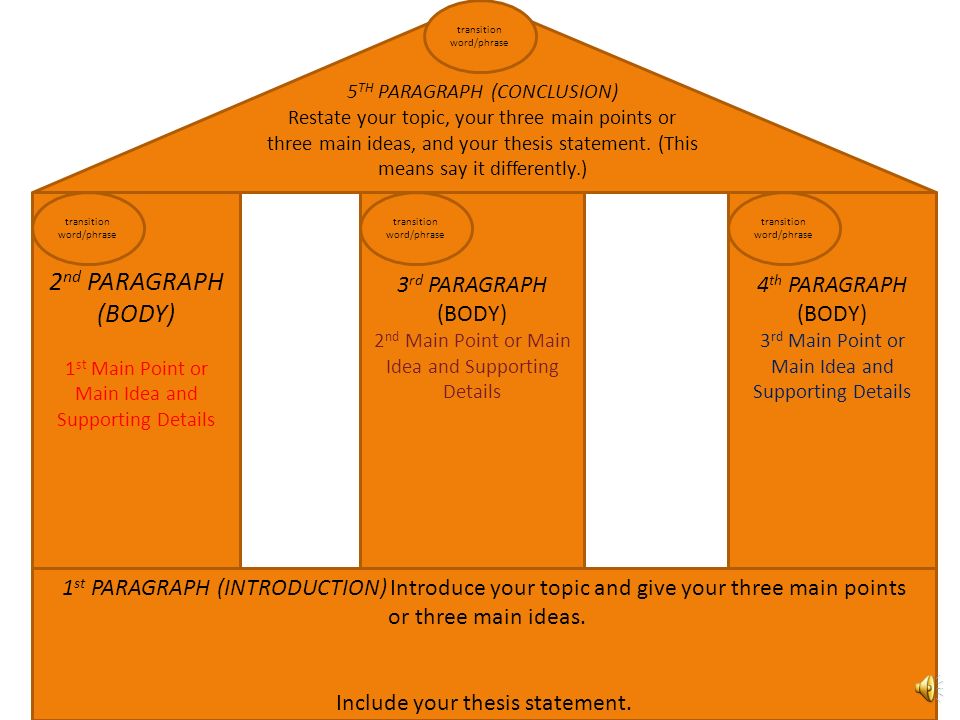 transition word/phrase

5$^{TH}$ PARAGRAPH (CONCLUSION) Restate your topic, your three main points or three main ideas, and your thesis statement. (This means say it differently.)

transition word/phrase

2$^{nd}$ PARAGRAPH (BODY)

1$^{st}$ Main Point or Main Idea and Supporting Details

transition word/phrase

3$^{rd}$ PARAGRAPH (BODY)

2$^{nd}$ Main Point or Main Idea and Supporting Details

transition word/phrase

4$^{th}$ PARAGRAPH (BODY)

3$^{rd}$ Main Point or Main Idea and Supporting Details

1$^{st}$ PARAGRAPH (INTRODUCTION) Introduce your topic and give your three main points or three main ideas.

Include your thesis statement.